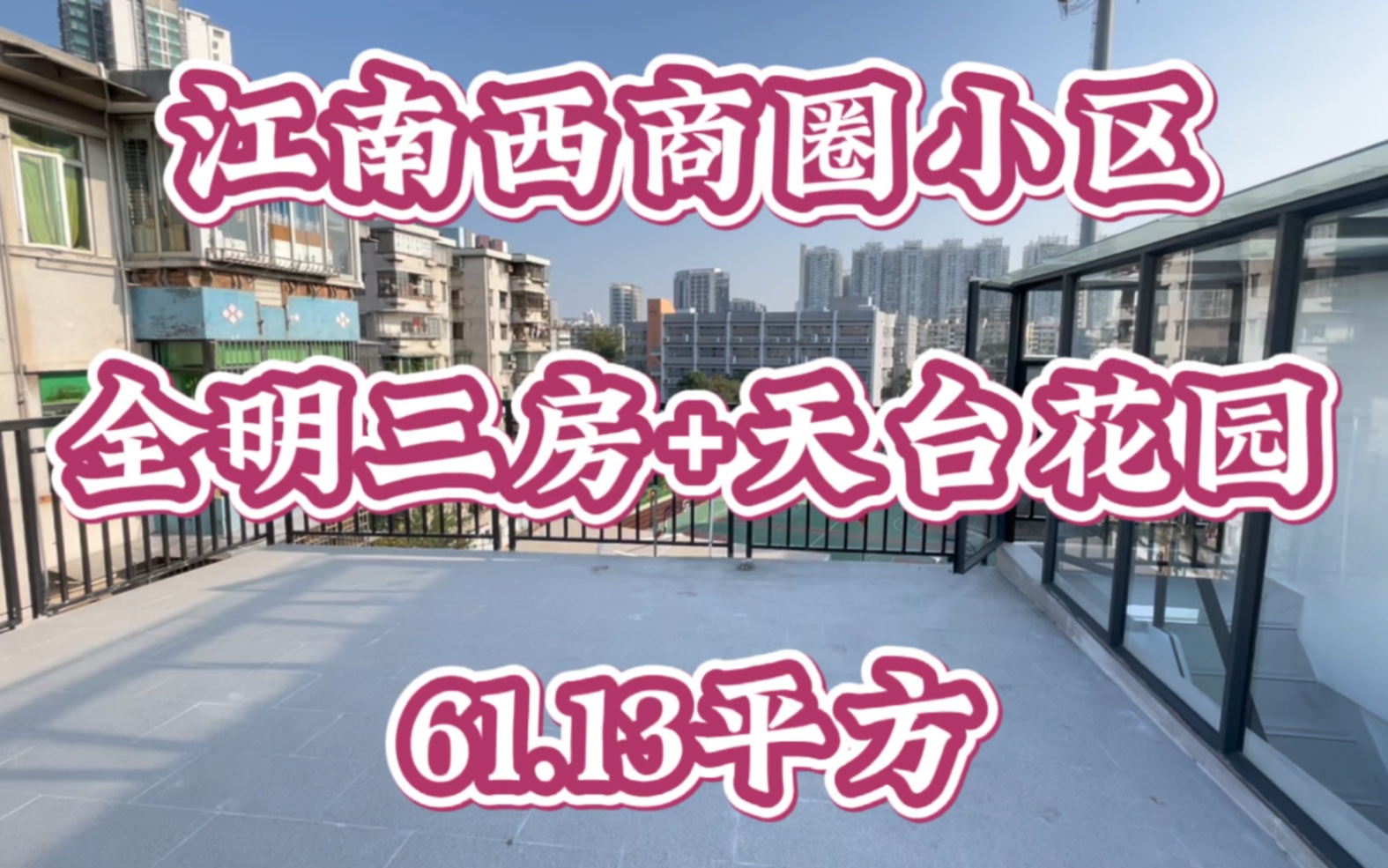 江南西商圈小区

全明三房+天台花园

61.13平方